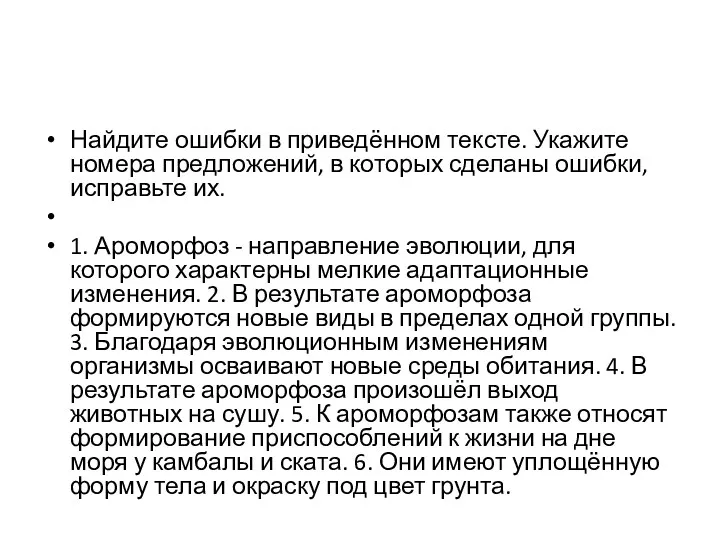 • Найдите ошибки в приведённом тексте. Укажите номера предложений, в которых сделаны ошибки, исправьте их.

•

• 1. Ароморфоз - направление эволюции, для которого характерны мелкие адаптационные изменения. 2. В результате ароморфоза формируются новые виды в пределах одной группы. 3. Благодаря эволюционным изменениям организмы осваивают новые среды обитания. 4. В результате ароморфоза произошёл выход животных на сушу. 5. К ароморфозам также относят формирование приспособлений к жизни на дне моря у камбалы и ската. 6. Они имеют уплощённую форму тела и окраску под цвет грунта.